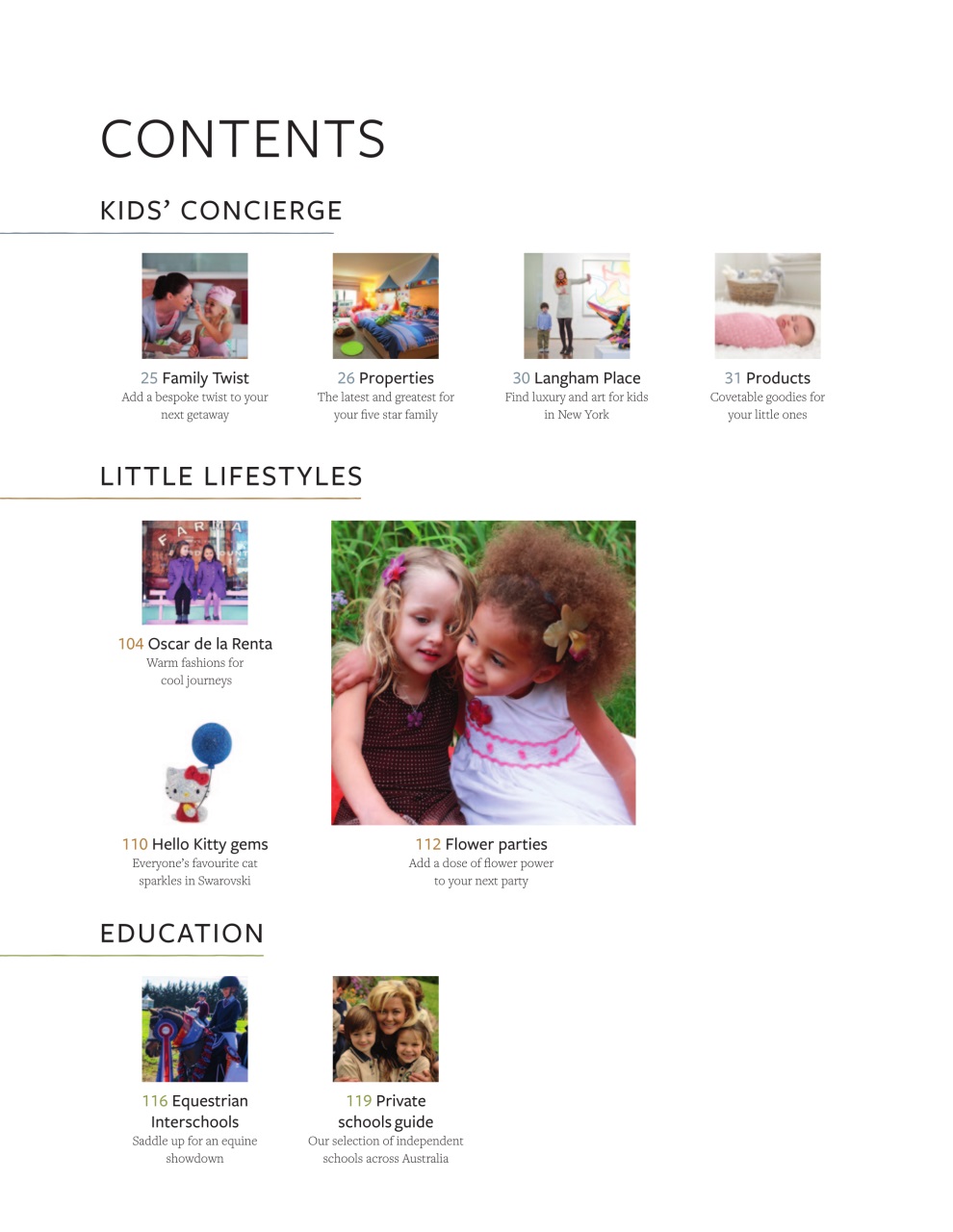 CONTENTS

KIDS' CONCIERGE

25 Family Twist
Add a bespoke twist to your next getaway

26 Properties
The latest and greatest for your five star family

30 Langham Place
Find luxury and art for kids in New York

31 Products
Covetable goodies for your little ones

LITTLE LIFESTYLES

FARMA

104 Oscar de la Renta
Warm fashions for cool journeys

110 Hello Kitty gems
Everyone's favourite cat sparkles in Swarovski

112 Flower parties
Add a dose of flower power to your next party

EDUCATION

116 Equestrian Interschools
Saddle up for an equine showdown

119 Private schools guide
Our selection of independent schools across Australia